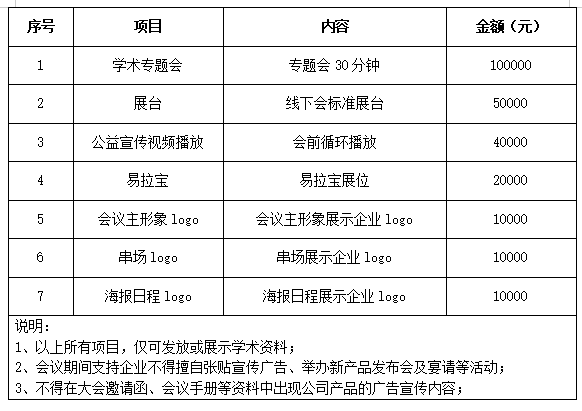 | 序号 | 项目 | 内容 | 金额（元） |
|---|---|---|---|
| 1 | 学术专题会 | 专题会 30 分钟 | 100000 |
| 2 | 展台 | 线下会标准展台 | 50000 |
| 3 | 公益宣传视频播放 | 会前循环播放 | 40000 |
| 4 | 易拉宝 | 易拉宝展位 | 20000 |
| 5 | 会议主形象 logo | 会议主形象展示企业 logo | 10000 |
| 6 | 串场 logo | 串场展示企业 logo | 10000 |
| 7 | 海报日程 logo | 海报日程展示企业 logo | 10000 |

说明：
1、以上所有项目，仅可发放或展示学术资料；
2、会议期间支持企业不得擅自张贴宣传广告、举办新产品发布会及宴请等活动；
3、不得在大会邀请函、会议手册等资料中出现公司产品的广告宣传内容；